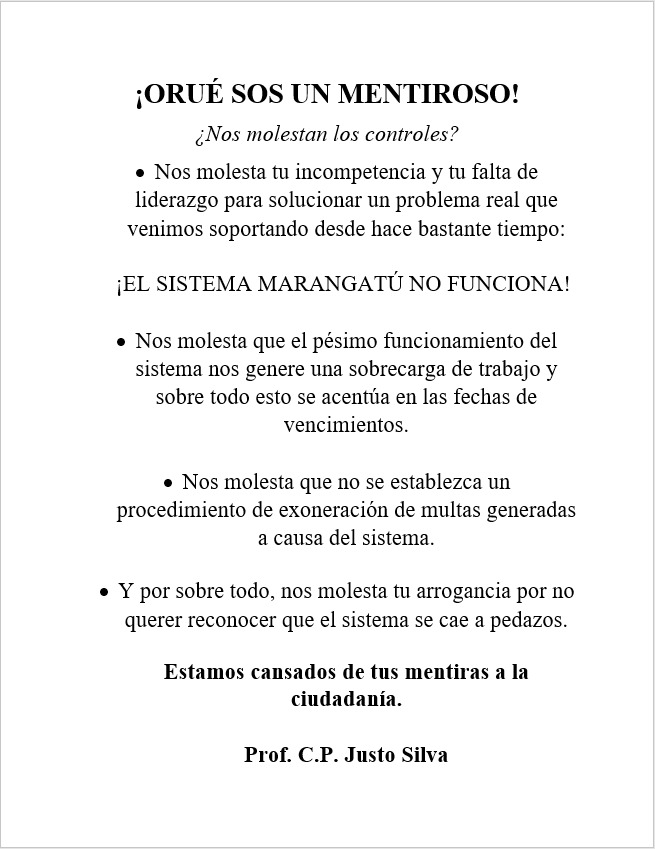 ¡ORUÉ SOS UN MENTIROSO!

¿Nos molestan los controles?

• Nos molesta tu incompetencia y tu falta de liderazgo para solucionar un problema real que venimos soportando desde hace bastante tiempo:

¡EL SISTEMA MARANGATÚ NO FUNCIONA!

• Nos molesta que el pésimo funcionamiento del sistema nos genere una sobrecarga de trabajo y sobre todo esto se acentúa en las fechas de vencimientos.

• Nos molesta que no se establezca un procedimiento de exoneración de multas generadas a causa del sistema.

• Y por sobre todo, nos molesta tu arrogancia por no querer reconocer que el sistema se cae a pedazos.

Estamos cansados de tus mentiras a la ciudadanía.

Prof. C.P. Justo Silva